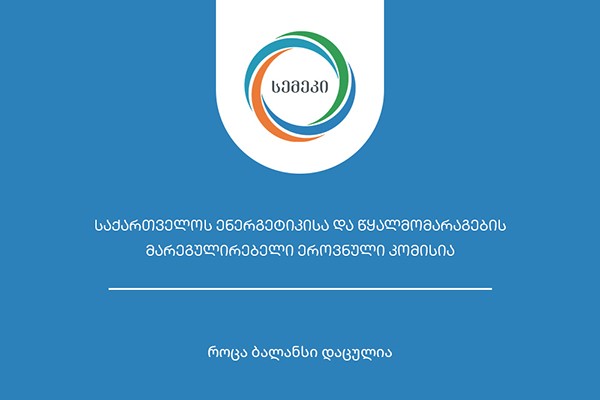 სემეკი

საქართველოს ენერგეტიკისა და წყალმომარაგების მარეგულირებელი ეროვნული კომისია

როცა ბალანსი დაცულია